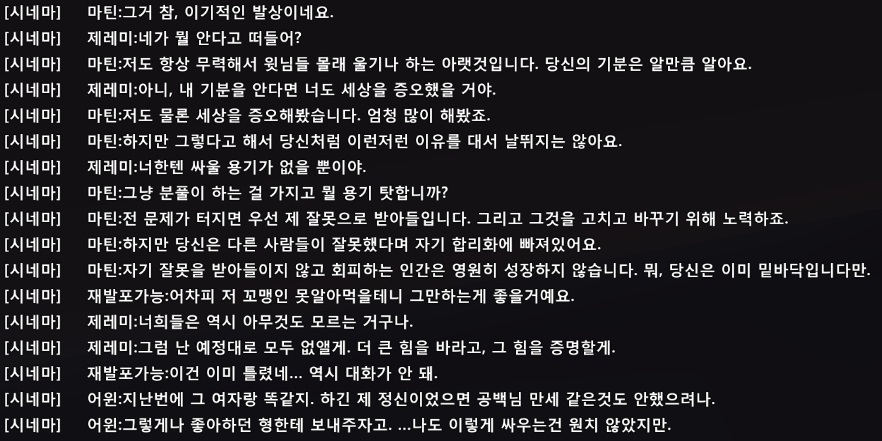 [시네마] 마틴:그거 참, 이기적인 발상이네요.
[시네마] 제레미:네가 뭘 안다고 떠들어?
[시네마] 마틴:저도 항상 무력해서 윗님들 몰래 울기나 하는 아랫것입니다. 당신의 기분은 알만큼 알아요.
[시네마] 제레미:아니, 내 기분을 안다면 너도 세상을 증오했을 거야.
[시네마] 마틴:저도 물론 세상을 증오해봤습니다. 엄청 많이 해봤죠.
[시네마] 마틴:하지만 그렇다고 해서 당신처럼 이런저런 이유를 대서 날뛰지는 않아요.
[시네마] 제레미:너한텐 싸울 용기가 없을 뿐이야.
[시네마] 마틴:그냥 분풀이 하는 걸 가지고 뭘 용기 탓합니까?
[시네마] 마틴:전 문제가 터지면 우선 제 잘못으로 받아들입니다. 그리고 그것을 고치고 바꾸기 위해 노력하죠.
[시네마] 마틴:하지만 당신은 다른 사람들이 잘못했다며 자기 합리화에 빠져있어요.
[시네마] 마틴:자기 잘못을 받아들이지 않고 회피하는 인간은 영원히 성장하지 않습니다. 뭐, 당신은 이미 밑바닥입니다만.
[시네마] 재발포가능:어차피 저 꼬맹인 못알아먹을테니 그만하는게 좋을거예요.
[시네마] 제레미:너희들은 역시 아무것도 모르는 거구나.
[시네마] 제레미:그럼 난 예정대로 모두 없앨게. 더 큰 힘을 바라고, 그 힘을 증명할게.
[시네마] 재발포가능:이건 이미 틀렸네... 역시 대화가 안 돼.
[시네마] 어윈:지난번에 그 여자랑 똑같지. 하긴 제 정신이었으면 공백님 만세 같은것도 안했으려나.
[시네마] 어윈:그렇게나 좋아하던 형한테 보내주자고. ...나도 이렇게 싸우는건 원치 않았지만.